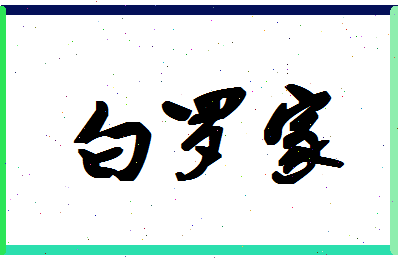 白罗家